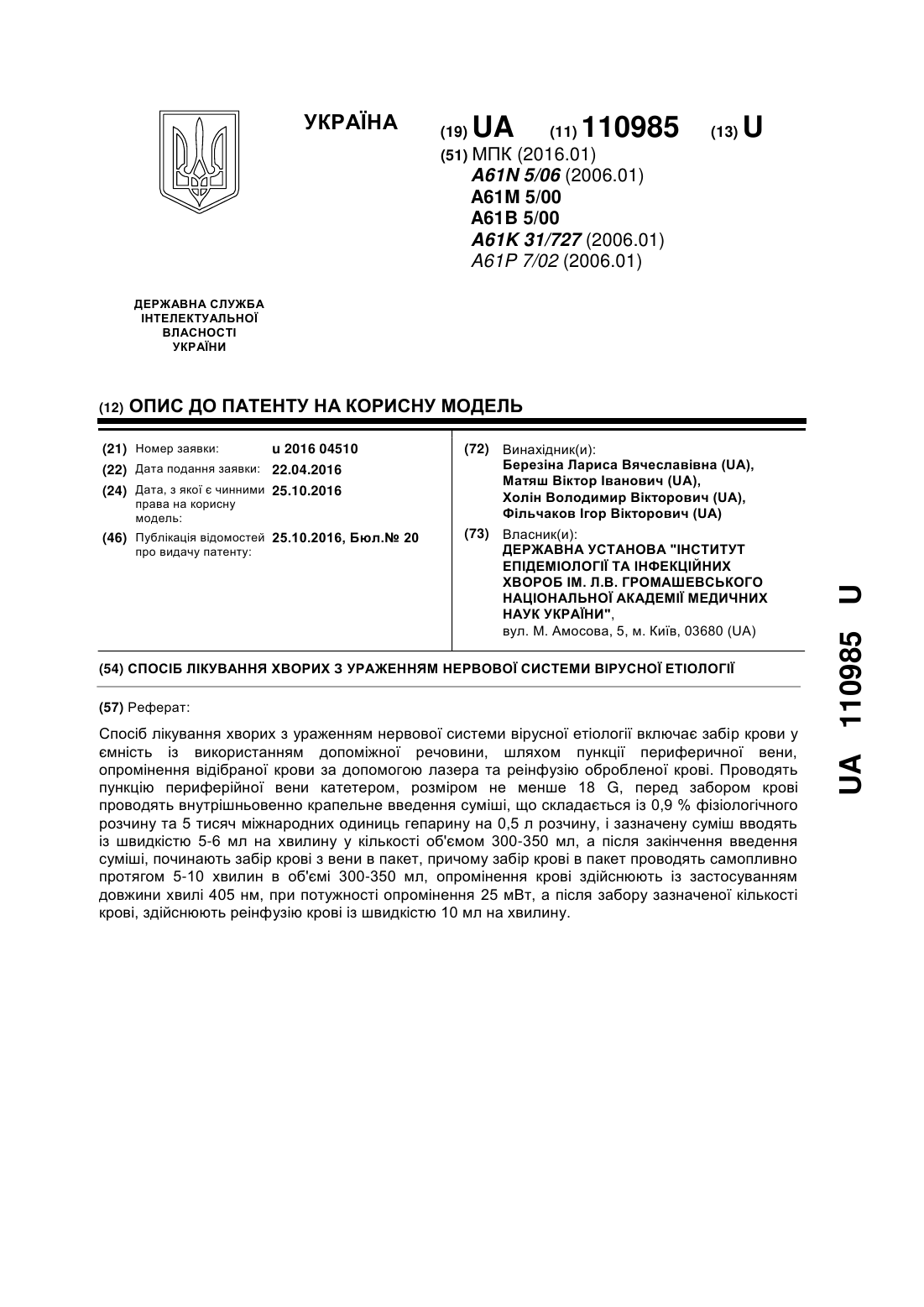 УКРАЇНА

(19) UA (11) 110985 (13) U

(51) МПК (2016.01)
A61N 5/06 (2006.01)
A61M 5/00
A61B 5/00
A61K 31/727 (2006.01)
A61P 7/02 (2006.01)

ДЕРЖАВНА СЛУЖБА ІНТЕЛЕКТУАЛЬНОЇ ВЛАСНОСТІ УКРАЇНИ

(12) ОПИС ДО ПАТЕНТУ НА КОРИСНУ МОДЕЛЬ

(21) Номер заявки: u 2016 04510
(22) Дата подання заявки: 22.04.2016
(24) Дата, з якої є чинними права на корисну модель: 25.10.2016
(46) Публікація відомостей про видачу патенту: 25.10.2016, Бюл.№ 20

(72) Винахідник(и):
Березіна Лариса Вячеславівна (UA),
Матяш Віктор Іванович (UA),
Холін Володимир Вікторович (UA),
Фільчаков Ігор Вікторович (UA)

(73) Власник(и):
ДЕРЖАВНА УСТАНОВА "ІНСТИТУТ ЕПІДЕМІОЛОГІЇ ТА ІНФЕКЦІЙНИХ ХВОРОБ ІМ. Л.В. ГРОМАШЕВСЬКОГО НАЦІОНАЛЬНОЇ АКАДЕМІЇ МЕДИЧНИХ НАУК УКРАЇНИ",
вул. М. Амосова, 5, м. Київ, 03680 (UA)

(54) СПОСІБ ЛІКУВАННЯ ХВОРИХ З УРАЖЕННЯМ НЕРВОВОЇ СИСТЕМИ ВІРУСНОЇ ЕТІОЛОГІЇ

(57) Реферат:

Спосіб лікування хворих з ураженням нервової системи вірусної етіології включає забір крови у ємність із використанням допоміжної речовини, шляхом пункції периферичної вени, опромінення відібраної крови за допомогою лазера та реінфузію обробленої крові. Проводять пункцію периферійної вени катетером, розміром не менше 18 G, перед забором крові проводять внутрішньовенно крапельне введення суміші, що складається із 0,9 % фізіологічного розчину та 5 тисяч міжнародних одиниць гепарину на 0,5 л розчину, і зазначену суміш вводять із швидкістю 5-6 мл на хвилину у кількості об'ємом 300-350 мл, а після закінчення введення суміші, починають забір крові з вени в пакет, причому забір крові в пакет проводять самопливно протягом 5-10 хвилин в об'ємі 300-350 мл, опромінення крові здійснюють із застосуванням довжини хвилі 405 нм, при потужності опромінення 25 мВт, а після забору зазначеної кількості крові, здійснюють реінфузію крові із швидкістю 10 мл на хвилину.

UA 110985 U